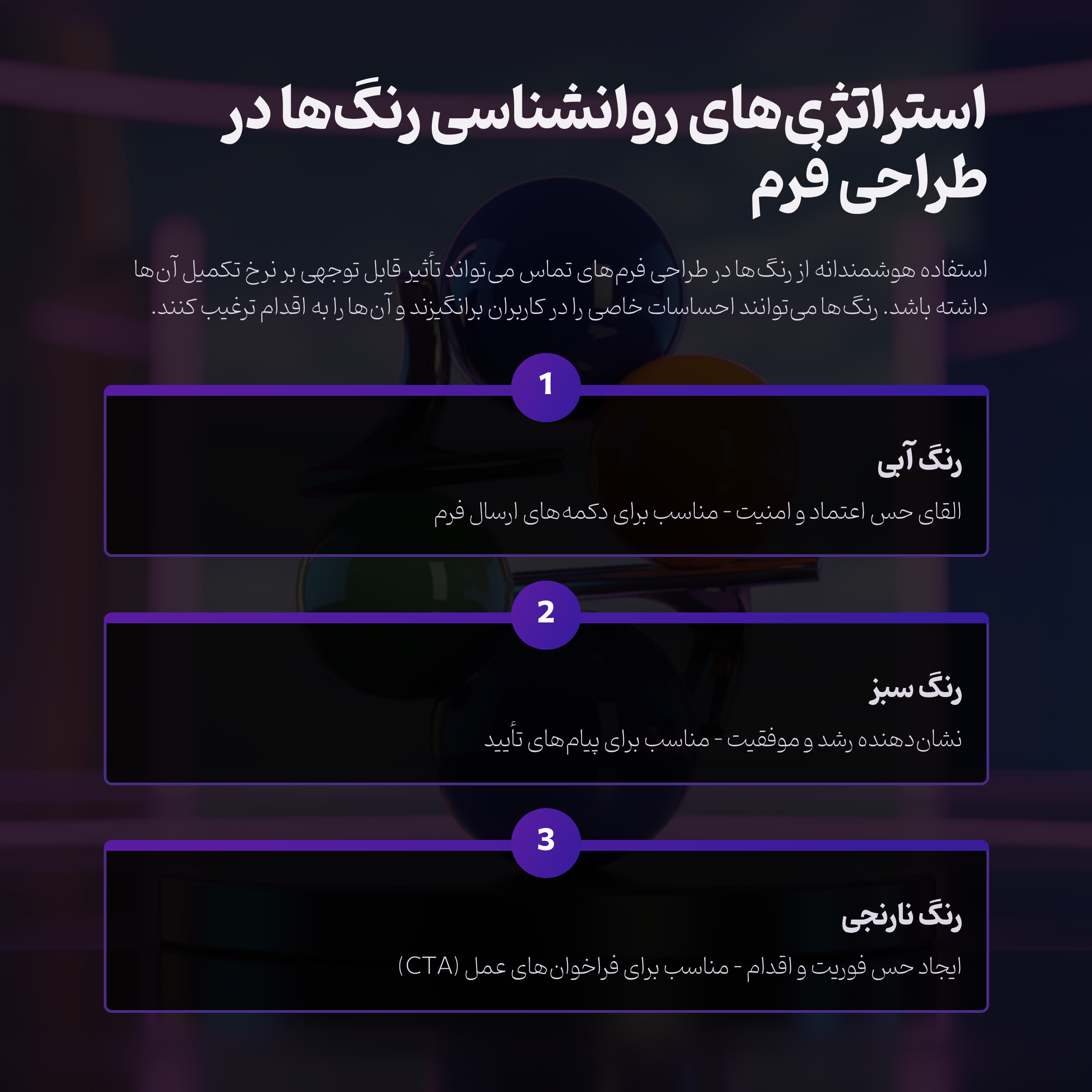 استراتژی‌های روانشناسی رنگ‌ها در طراحی فرم

استفاده هوشمندانه از رنگ‌ها در طراحی فرم‌های تماس می‌تواند تأثیر قابل توجهی بر نرخ تکمیل آن‌ها داشته باشد. رنگ‌ها می‌توانند احساسات خاصی را در کاربران برانگیزند و آن‌ها را به اقدام ترغیب کنند.

1

رنگ آبی

القای حس اعتماد و امنیت - مناسب برای دکمه‌های ارسال فرم

2

رنگ سبز

نشان‌دهنده رشد و موفقیت - مناسب برای پیام‌های تأیید

3

رنگ نارنجی

ایجاد حس فوریت و اقدام - مناسب برای فراخوان‌های عمل (CTA)